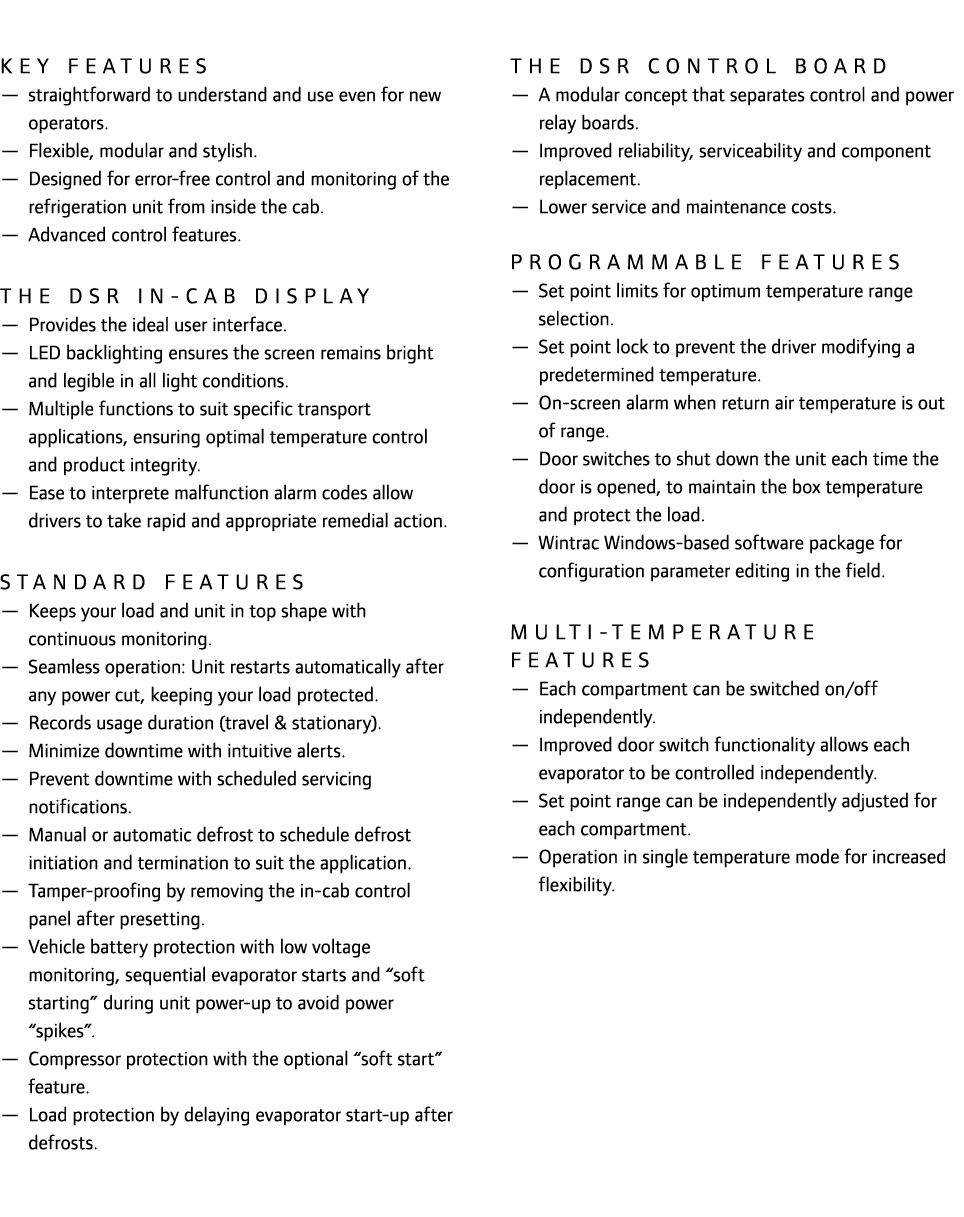 KEY FEATURES
— straightforward to understand and use even for new operators.
— Flexible, modular and stylish.
— Designed for error-free control and monitoring of the refrigeration unit from inside the cab.
— Advanced control features.

THE DSR IN-CAB DISPLAY
— Provides the ideal user interface.
— LED backlighting ensures the screen remains bright and legible in all light conditions.
— Multiple functions to suit specific transport applications, ensuring optimal temperature control and product integrity.
— Ease to interprete malfunction alarm codes allow drivers to take rapid and appropriate remedial action.

STANDARD FEATURES
— Keeps your load and unit in top shape with continuous monitoring.
— Seamless operation: Unit restarts automatically after any power cut, keeping your load protected.
— Records usage duration (travel & stationary).
— Minimize downtime with intuitive alerts.
— Prevent downtime with scheduled servicing notifications.
— Manual or automatic defrost to schedule defrost initiation and termination to suit the application.
— Tamper-proofing by removing the in-cab control panel after presetting.
— Vehicle battery protection with low voltage monitoring, sequential evaporator starts and “soft starting” during unit power-up to avoid power “spikes”.
— Compressor protection with the optional “soft start” feature.
— Load protection by delaying evaporator start-up after defrosts.

THE DSR CONTROL BOARD
— A modular concept that separates control and power relay boards.
— Improved reliability, serviceability and component replacement.
— Lower service and maintenance costs.

PROGRAMMABLE FEATURES
— Set point limits for optimum temperature range selection.
— Set point lock to prevent the driver modifying a predetermined temperature.
— On-screen alarm when return air temperature is out of range.
— Door switches to shut down the unit each time the door is opened, to maintain the box temperature and protect the load.
— Wintrac Windows-based software package for configuration parameter editing in the field.

MULTI-TEMPERATURE FEATURES
— Each compartment can be switched on/off independently.
— Improved door switch functionality allows each evaporator to be controlled independently.
— Set point range can be independently adjusted for each compartment.
— Operation in single temperature mode for increased flexibility.